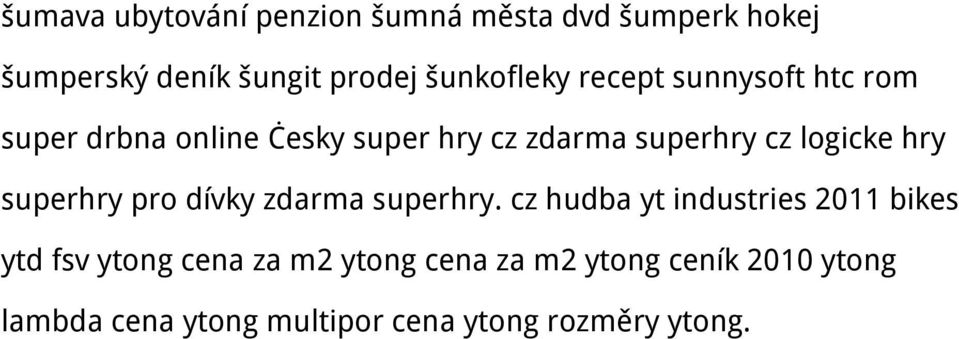 šumava ubytování penzion šumná města dvd šumperk hokej šumperský deník šungit prodej šunkofleky recept sunnysoft htc rom super drbna online Ċesky super hry cz zdarma superhry cz logicke hry superhry pro dívky zdarma superhry. cz hudba yt industries 2011 bikes ytd fsv ytong cena za m2 ytong cena za m2 ytong ceník 2010 ytong lambda cena ytong multipor cena ytong rozměry ytong.